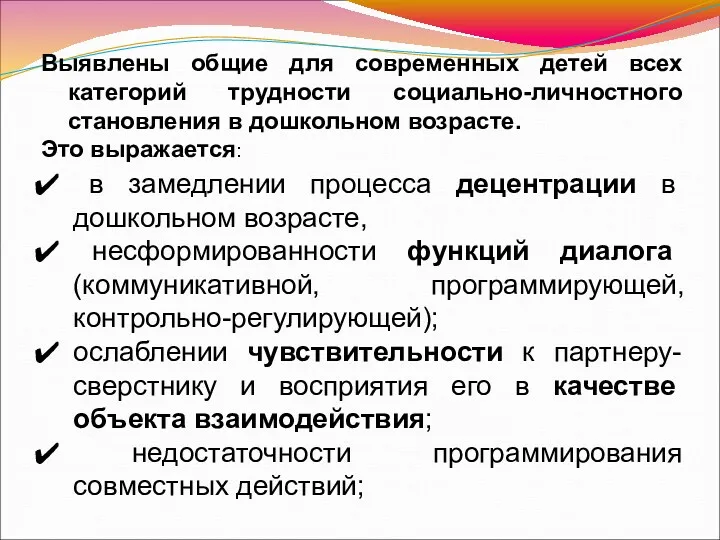 Выявлены общие для современных детей всех категорий трудности социально-личностного становления в дошкольном возрасте.

Это выражается:

✔ в замедлении процесса децентрации в дошкольном возрасте,

✔ несформированности функций диалога (коммуникативной, программирующей, контрольно-регулирующей);

✔ ослаблении чувствительности к партнеру-сверстнику и восприятия его в качестве объекта взаимодействия;

✔ недостаточности программирования совместных действий;